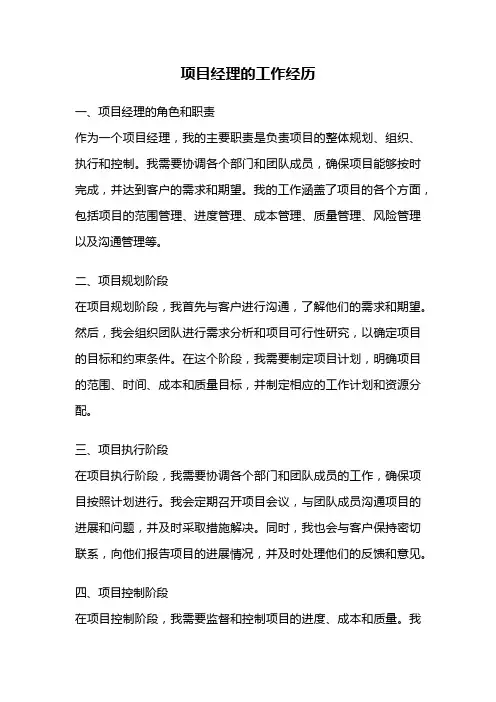 项目经理的工作经历

一、项目经理的角色和职责

作为一个项目经理，我的主要职责是负责项目的整体规划、组织、执行和控制。我需要协调各个部门和团队成员，确保项目能够按时完成，并达到客户的需求和期望。我的工作涵盖了项目的各个方面，包括项目的范围管理、进度管理、成本管理、质量管理、风险管理以及沟通管理等。

二、项目规划阶段

在项目规划阶段，我首先与客户进行沟通，了解他们的需求和期望。然后，我会组织团队进行需求分析和项目可行性研究，以确定项目的目标和约束条件。在这个阶段，我需要制定项目计划，明确项目的范围、时间、成本和质量目标，并制定相应的工作计划和资源分配。

三、项目执行阶段

在项目执行阶段，我需要协调各个部门和团队成员的工作，确保项目按照计划进行。我会定期召开项目会议，与团队成员沟通项目的进展和问题，并及时采取措施解决。同时，我也会与客户保持密切联系，向他们报告项目的进展情况，并及时处理他们的反馈和意见。

四、项目控制阶段

在项目控制阶段，我需要监督和控制项目的进度、成本和质量。我